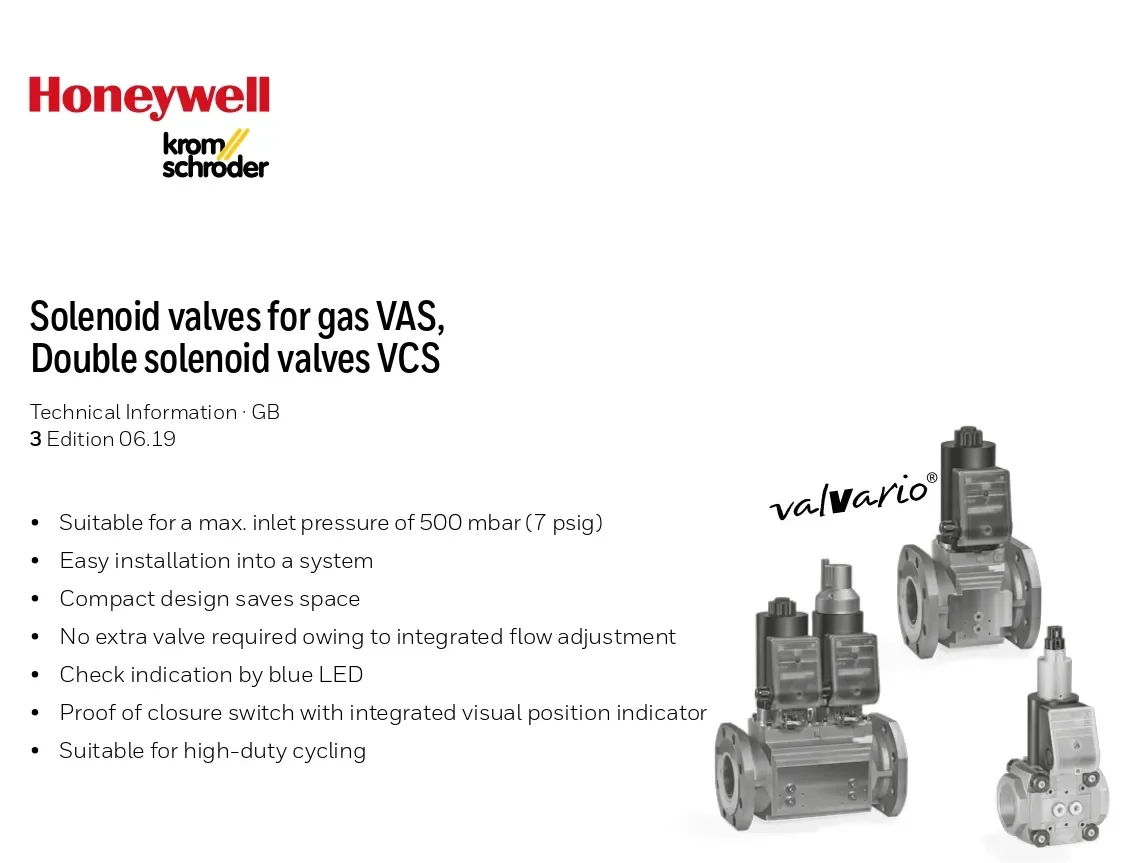 Honeywell

krom
schroder

Solenoid valves for gas VAS,
Double solenoid valves VCS

Technical Information · GB
3 Edition 06.19

• Suitable for a max. inlet pressure of 500 mbar (7 psig)
• Easy installation into a system
• Compact design saves space
• No extra valve required owing to integrated flow adjustment
• Check indication by blue LED
• Proof of closure switch with integrated visual position indicator
• Suitable for high-duty cycling

valvario®